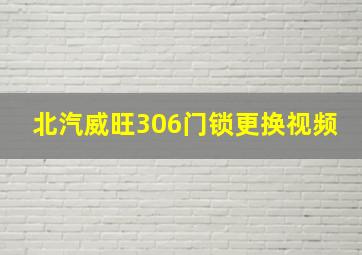 北汽威旺306门锁更换视频